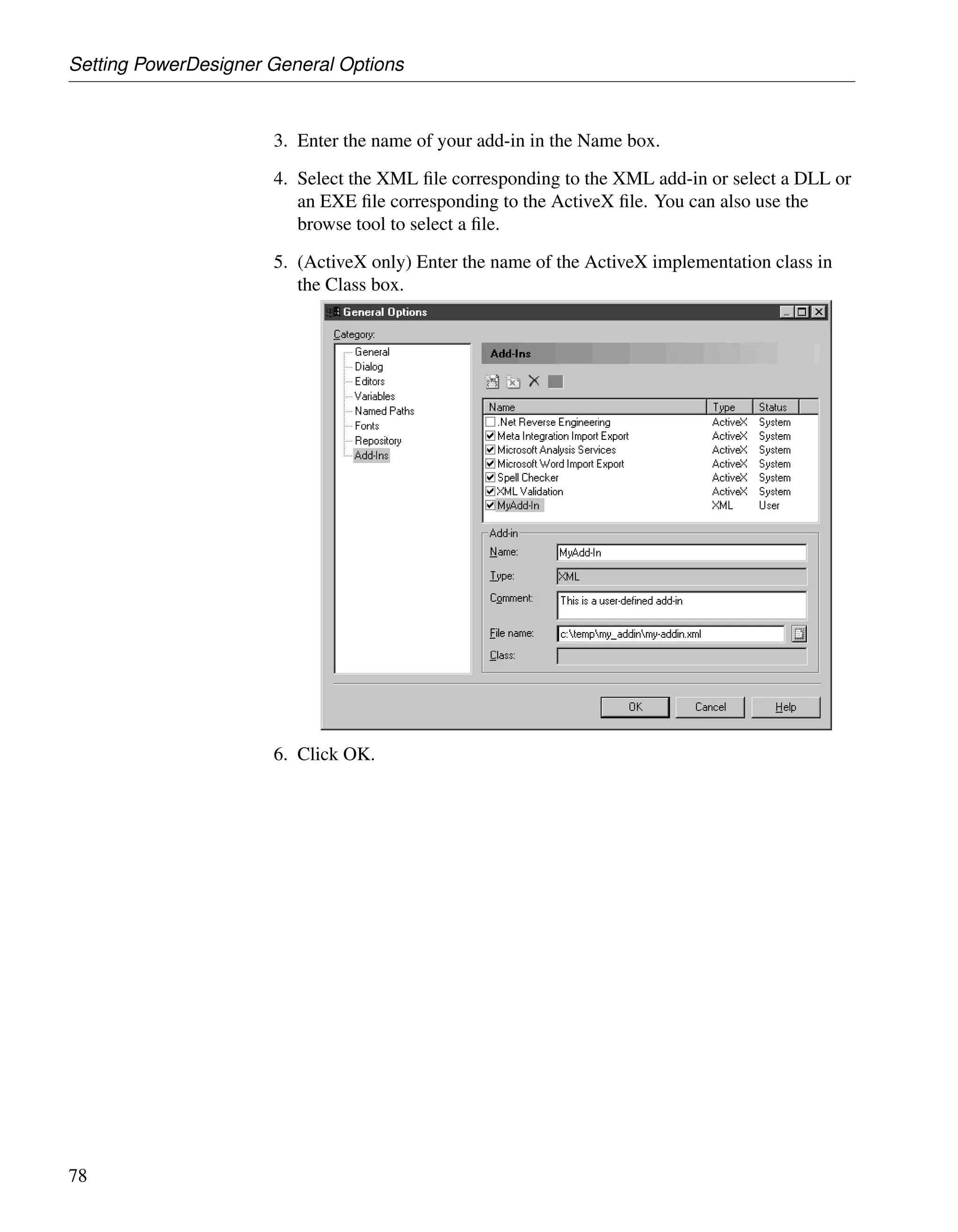 Setting PowerDesigner General Options

3. Enter the name of your add-in in the Name box.

4. Select the XML file corresponding to the XML add-in or select a DLL or an EXE file corresponding to the ActiveX file. You can also use the browse tool to select a file.

5. (ActiveX only) Enter the name of the ActiveX implementation class in the Class box.

General Options

Category:

General
Dialog
Editors
Variables
Named Paths
Fonts
Repository
Add-Ins

Add-Ins

| Name | Type | Status |
|---|---|---|
| .Net Reverse Engineering | ActiveX | System |
| Meta Integration Import Export | ActiveX | System |
| Microsoft Analysis Services | ActiveX | System |
| Microsoft Word Import Export | ActiveX | System |
| Spell Checker | ActiveX | System |
| XML Validation | ActiveX | System |
| MyAdd-In | XML | User |

Add-in

Name: MyAdd-In

Type: XML

Comment: This is a user-defined add-in

File name: c:\temp\my_addin\my-addin.xml

Class:

OK Cancel Help

6. Click OK.

78